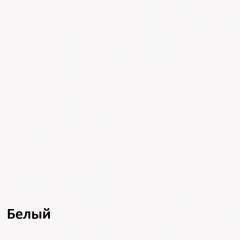 Белый